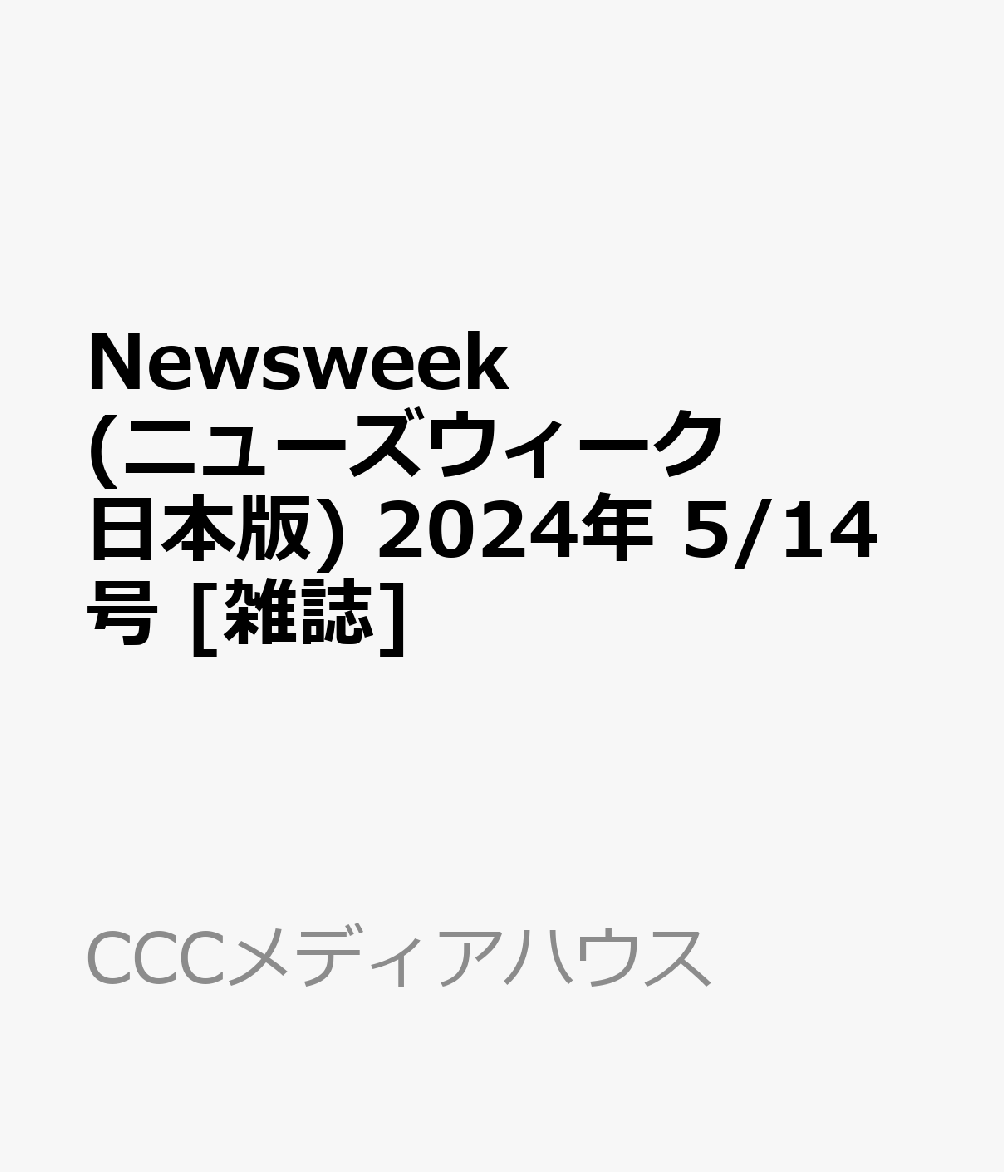 Newsweek (ニューズウィーク日本版) 2024年 5/14号 [雑誌]

CCCメディアハウス